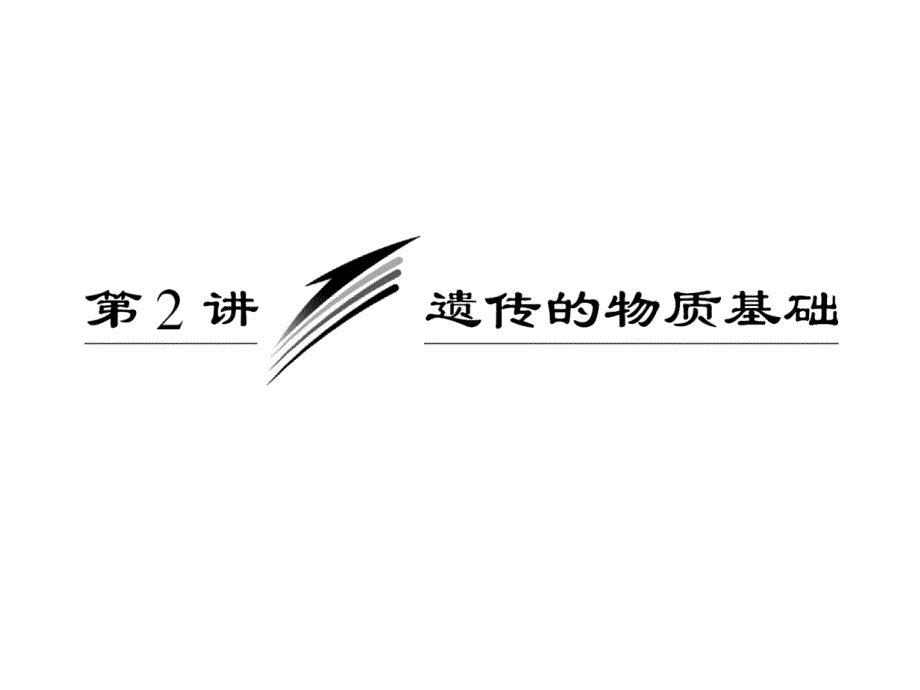 第 2 讲

遗传的物质基础